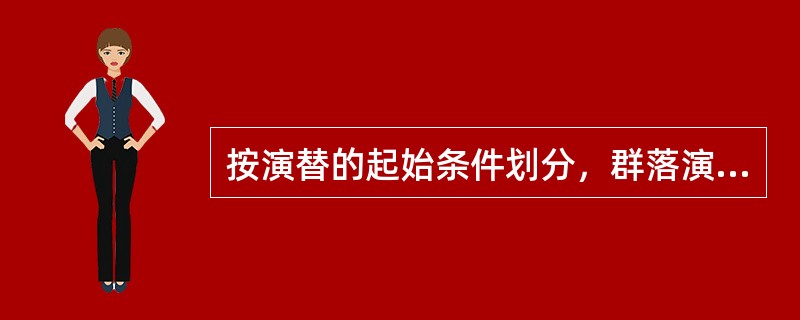 按演替的起始条件划分，群落演...